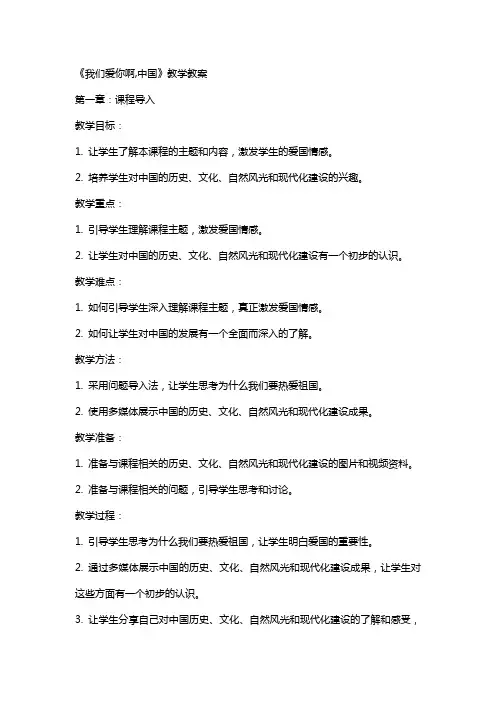 《我们爱你啊,中国》教学教案

第一章：课程导入

教学目标：

1. 让学生了解本课程的主题和内容，激发学生的爱国情感。

2. 培养学生对中国的历史、文化、自然风光和现代化建设的兴趣。

教学重点：

1. 引导学生理解课程主题，激发爱国情感。

2. 让学生对中国的历史、文化、自然风光和现代化建设有一个初步的认识。

教学难点：

1. 如何引导学生深入理解课程主题，真正激发爱国情感。

2. 如何让学生对中国的发展有一个全面而深入的了解。

教学方法：

1. 采用问题导入法，让学生思考为什么我们要热爱祖国。

2. 使用多媒体展示中国的历史、文化、自然风光和现代化建设成果。

教学准备：

1. 准备与课程相关的历史、文化、自然风光和现代化建设的图片和视频资料。

2. 准备与课程相关的问题，引导学生思考和讨论。

教学过程：

1. 引导学生思考为什么我们要热爱祖国，让学生明白爱国的重要性。

2. 通过多媒体展示中国的历史、文化、自然风光和现代化建设成果，让学生对这些方面有一个初步的认识。

3. 让学生分享自己对中国历史、文化、自然风光和现代化建设的了解和感受，